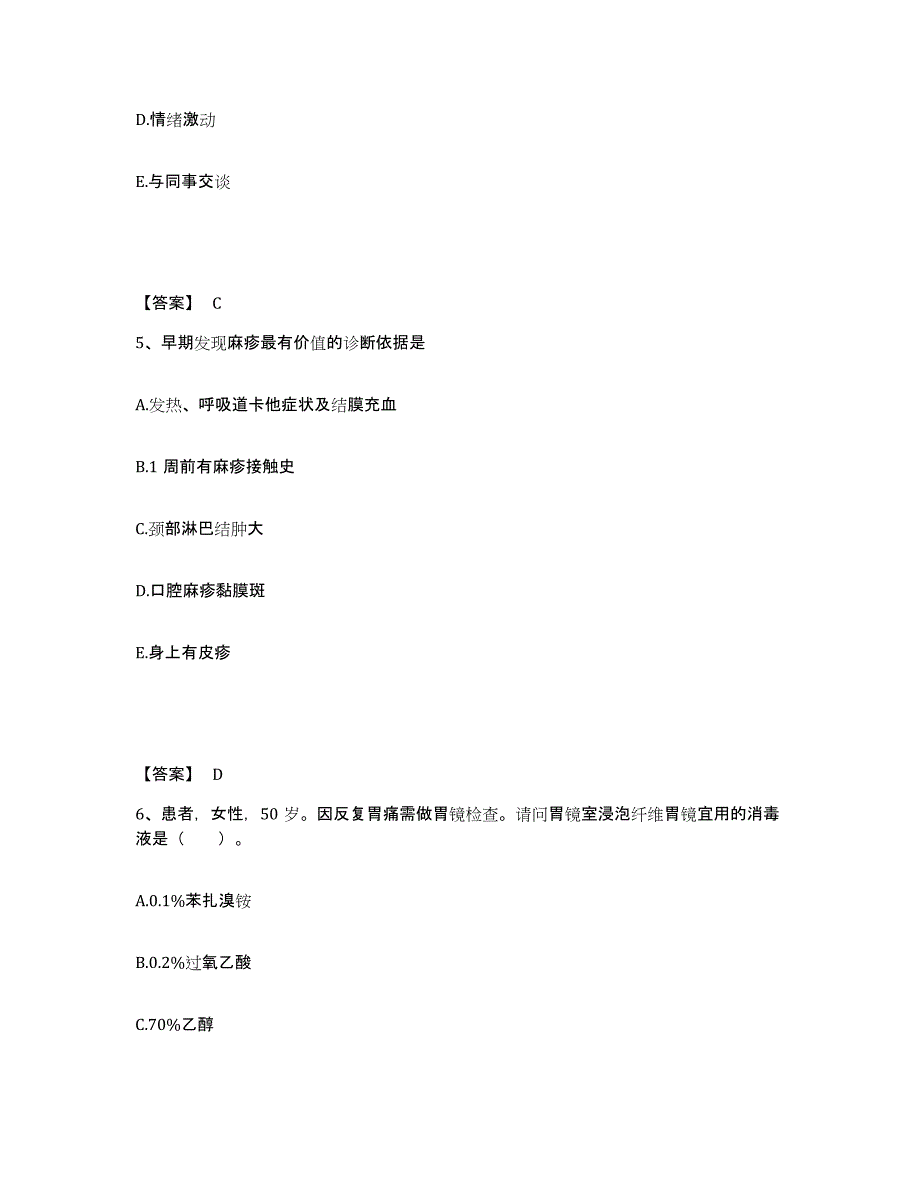 D.情绪激动

E.与同事交谈

【答案】 C

5、早期发现麻疹最有价值的诊断依据是

A.发热、呼吸道卡他症状及结膜充血

B.1 周前有麻疹接触史

C.颈部淋巴结肿大

D.口腔麻疹黏膜斑

E.身上有皮疹

【答案】 D

6、患者，女性，50 岁。因反复胃痛需做胃镜检查。请问胃镜室浸泡纤维胃镜宜用的消毒液是（　　）。

A.0.1%苯扎溴铵

B.0.2%过氧乙酸

C.70%乙醇